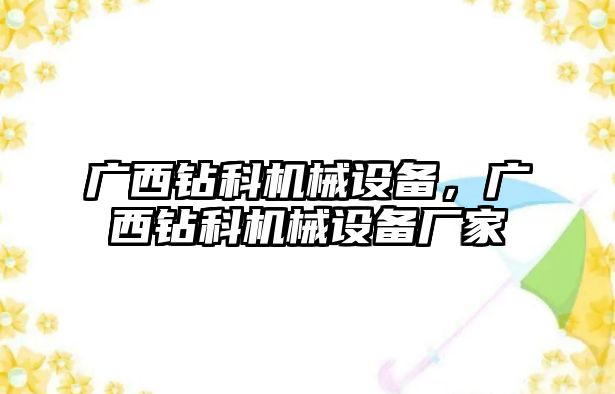 广西钻科机械设备，广西钻科机械设备厂家